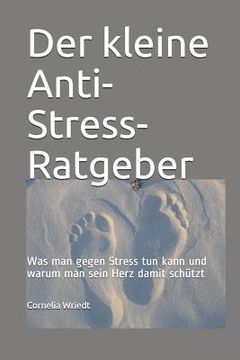 Der kleine Anti-Stress-Ratgeber

Was man gegen Stress tun kann und warum man sein Herz damit schützt

Cornelia Wriedt